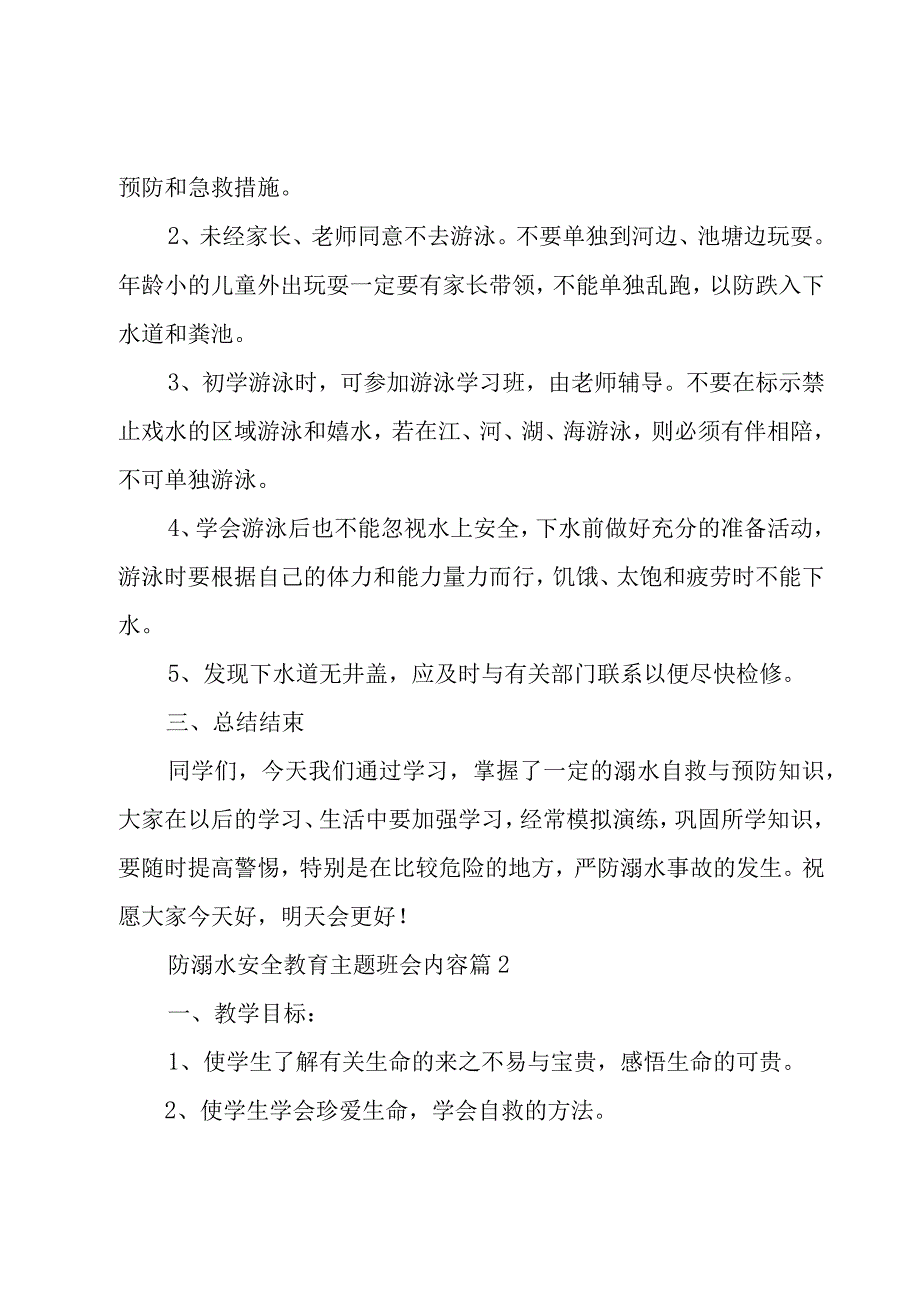 预防和急救措施。

2、未经家长、老师同意不去游泳。不要单独到河边、池塘边玩耍。年龄小的儿童外出玩耍一定要有家长带领，不能单独乱跑，以防跌入下水道和粪池。

3、初学游泳时，可参加游泳学习班，由老师辅导。不要在标示禁止戏水的区域游泳和嬉水，若在江、河、湖、海游泳，则必须有伴相陪，不可单独游泳。

4、学会游泳后也不能忽视水上安全，下水前做好充分的准备活动，游泳时要根据自己的体力和能力量力而行，饥饿、太饱和疲劳时不能下水。

5、发现下水道无井盖，应及时与有关部门联系以便尽快检修。

三、总结结束

同学们，今天我们通过学习，掌握了一定的溺水自救与预防知识，大家在以后的学习、生活中要加强学习，经常模拟演练，巩固所学知识，要随时提高警惕，特别是在比较危险的地方，严防溺水事故的发生。祝愿大家今天好，明天会更好！

防溺水安全教育主题班会内容篇2

一、教学目标：

1、使学生了解有关生命的来之不易与宝贵，感悟生命的可贵。

2、使学生学会珍爱生命，学会自救的方法。